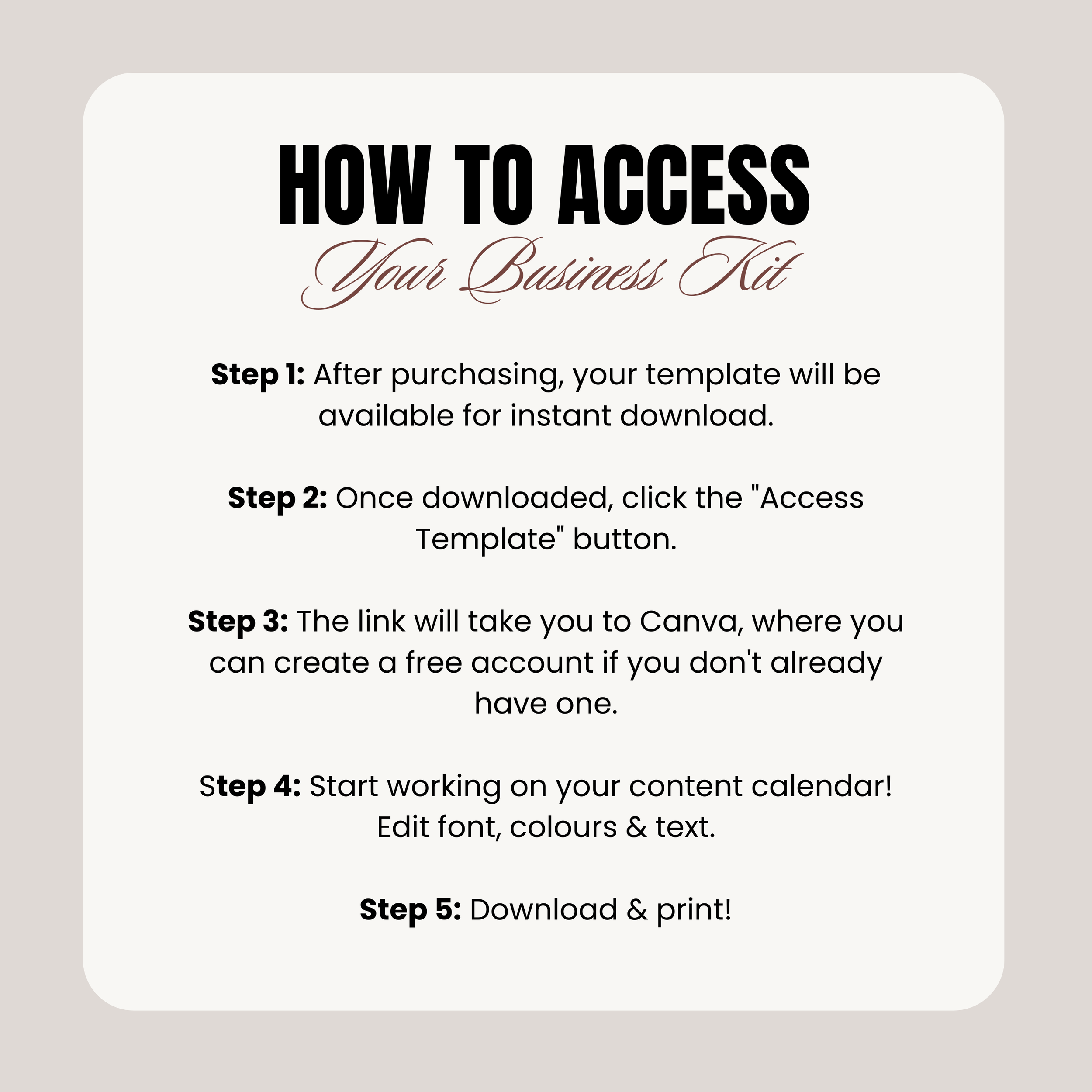 HOW TO ACCESS
Your Business Kit

Step 1: After purchasing, your template will be available for instant download.

Step 2: Once downloaded, click the "Access Template" button.

Step 3: The link will take you to Canva, where you can create a free account if you don't already have one.

Step 4: Start working on your content calendar! Edit font, colours & text.

Step 5: Download & print!